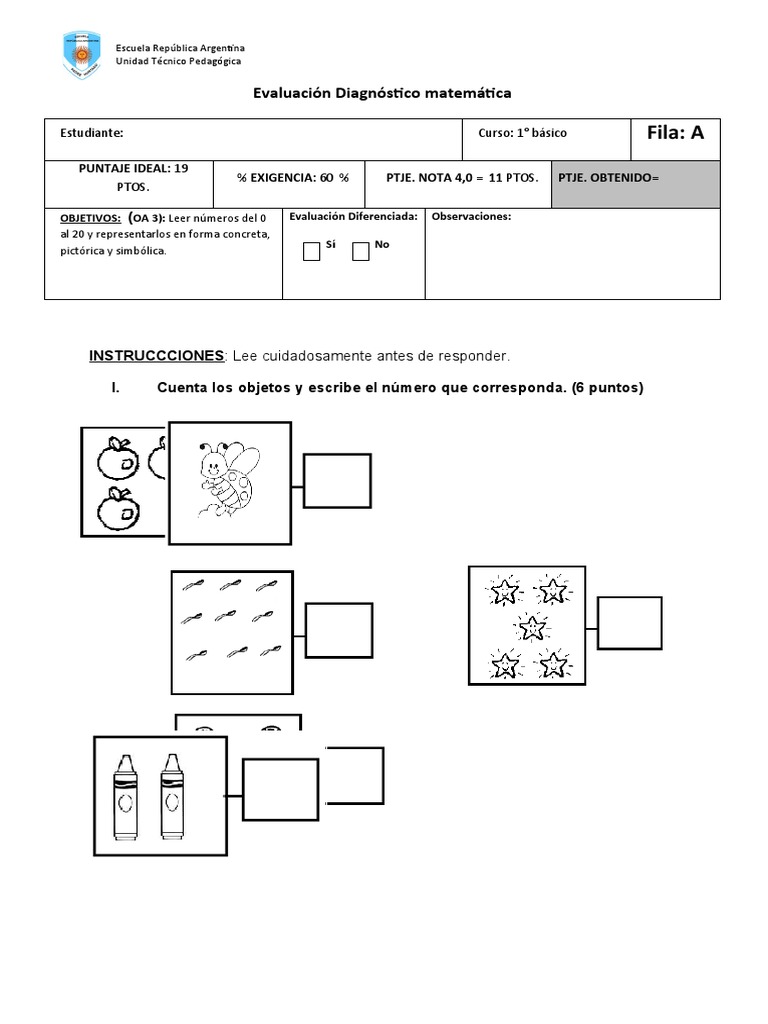 Escuela República Argentina
Unidad Técnico Pedagógica

Evaluación Diagnóstico matemática

Estudiante:

Curso: 1° básico

Fila: A

PUNTAJE IDEAL: 19 PTOS.

% EXIGENCIA: 60 %

PTJE. NOTA 4,0 = 11 PTOS.

PTJE. OBTENIDO=

OBJETIVOS: (OA 3): Leer números del 0 al 20 y representarlos en forma concreta, pictórica y simbólica.

Evaluación Diferenciada:
☐ Si ☐ No

Observaciones:

INSTRUCCCIONES: Lee cuidadosamente antes de responder.

I. Cuenta los objetos y escribe el número que corresponda. (6 puntos)